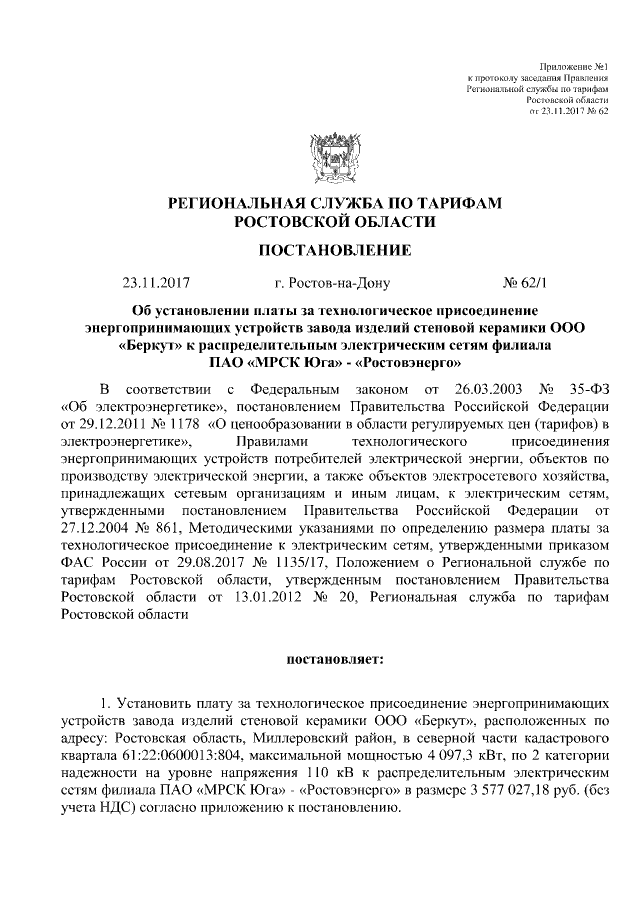 Приложение №1
к протоколу заседания Правления
Региональной службы по тарифам
Ростовской области
от 23.11.2017 № 62

РЕГИОНАЛЬНАЯ СЛУЖБА ПО ТАРИФАМ
РОСТОВСКОЙ ОБЛАСТИ

ПОСТАНОВЛЕНИЕ

23.11.2017 г. Ростов-на-Дону № 62/1

Об установлении платы за технологическое присоединение энергопринимающих устройств завода изделий стеновой керамики ООО «Беркут» к распределительным электрическим сетям филиала ПАО «МРСК Юга» - «Ростовэнерго»

В соответствии с Федеральным законом от 26.03.2003 № 35-ФЗ «Об электроэнергетике», постановлением Правительства Российской Федерации от 29.12.2011 № 1178 «О ценообразовании в области регулируемых цен (тарифов) в электроэнергетике», Правилами технологического присоединения энергопринимающих устройств потребителей электрической энергии, объектов по производству электрической энергии, а также объектов электросетевого хозяйства, принадлежащих сетевым организациям и иным лицам, к электрическим сетям, утвержденными постановлением Правительства Российской Федерации от 27.12.2004 № 861, Методическими указаниями по определению размера платы за технологическое присоединение к электрическим сетям, утвержденными приказом ФАС России от 29.08.2017 № 1135/17, Положением о Региональной службе по тарифам Ростовской области, утвержденным постановлением Правительства Ростовской области от 13.01.2012 № 20, Региональная служба по тарифам Ростовской области

постановляет:

1. Установить плату за технологическое присоединение энергопринимающих устройств завода изделий стеновой керамики ООО «Беркут», расположенных по адресу: Ростовская область, Миллеровский район, в северной части кадастрового квартала 61:22:0600013:804, максимальной мощностью 4 097,3 кВт, по 2 категории надежности на уровне напряжения 110 кВ к распределительным электрическим сетям филиала ПАО «МРСК Юга» - «Ростовэнерго» в размере 3 577 027,18 руб. (без учета НДС) согласно приложению к постановлению.